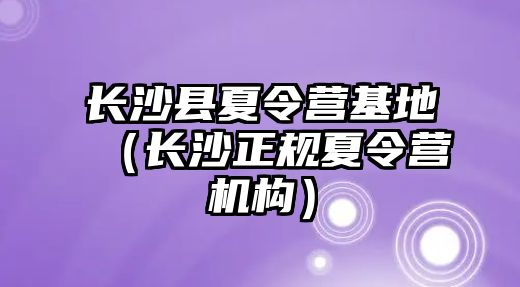 长沙县夏令营基地（长沙正规夏令营机构）